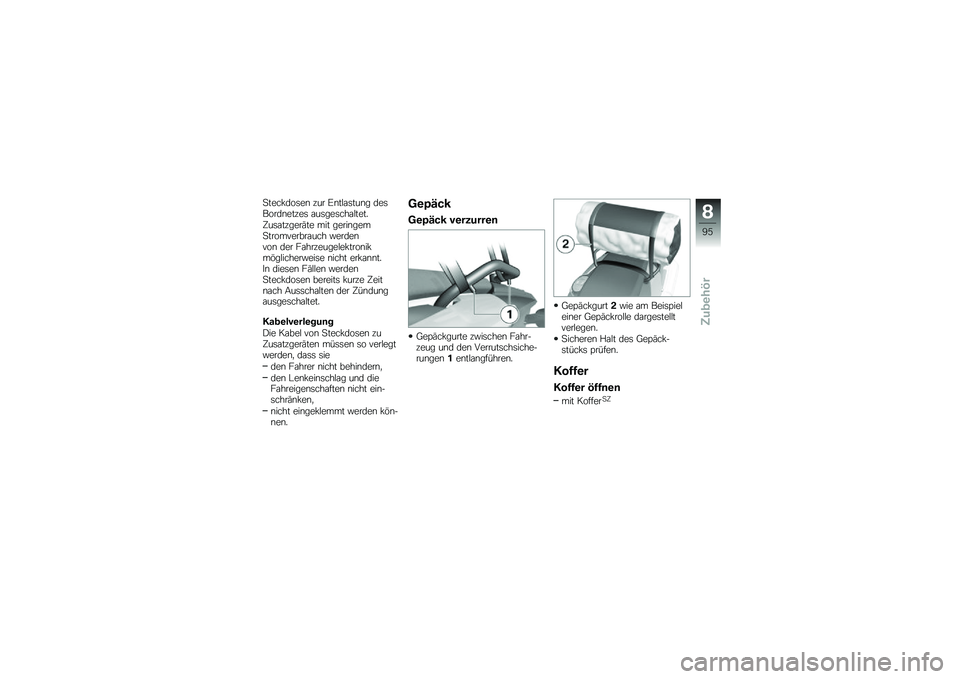 Steckdosen zur Entlastung des Bordnetzes ausgeschaltet. Zusatzgeräte mit geringem Stromverbrauch werden von der Fahrzeugelektronik möglicherweise nicht erkannt. In diesen Fällen werden Steckdosen bereits kurze Zeit nach Ausschalten der Zündung ausgeschaltet.

Kabelverlegung
Die Kabel von Steckdosen zu Zusatzgeräten müssen so verlegt werden, dass sie
– den Fahrer nicht behindern,
– den Lenkeinschlag und die Fahreigenschaften nicht einschränken,
– nicht eingeklemmt werden können.

Gepäck

Gepäck verzurren

1

• Gepäckgurte zwischen Fahrzeug und den Verrutschsicherungen 1 entlangführen.

2

• Gepäckgurt 2 wie am Beispiel einer Gepäckrolle dargestellt verlegen.
• Sicheren Halt des Gepäckstücks prüfen.

Koffer

Koffer öffnen
– mit Koffer$^{SZ}$

8
95
Zubehör

carmanualsonline.info